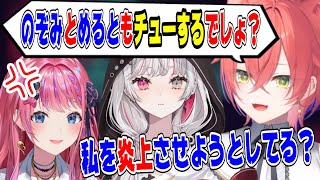 のぞみとめるともチューするでしょ?

私を炎上させようとしてる?